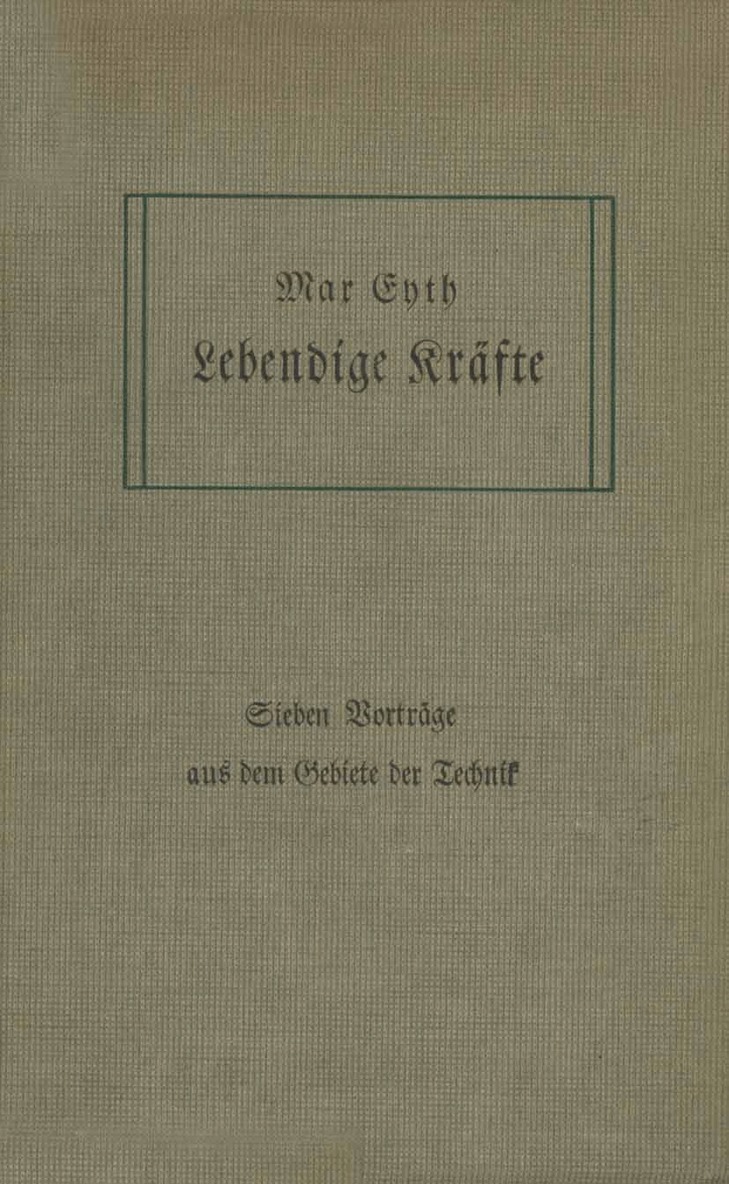 Max Eyth
Lebendige Kräfte

Sieben Vorträge
aus dem Gebiete der Technik